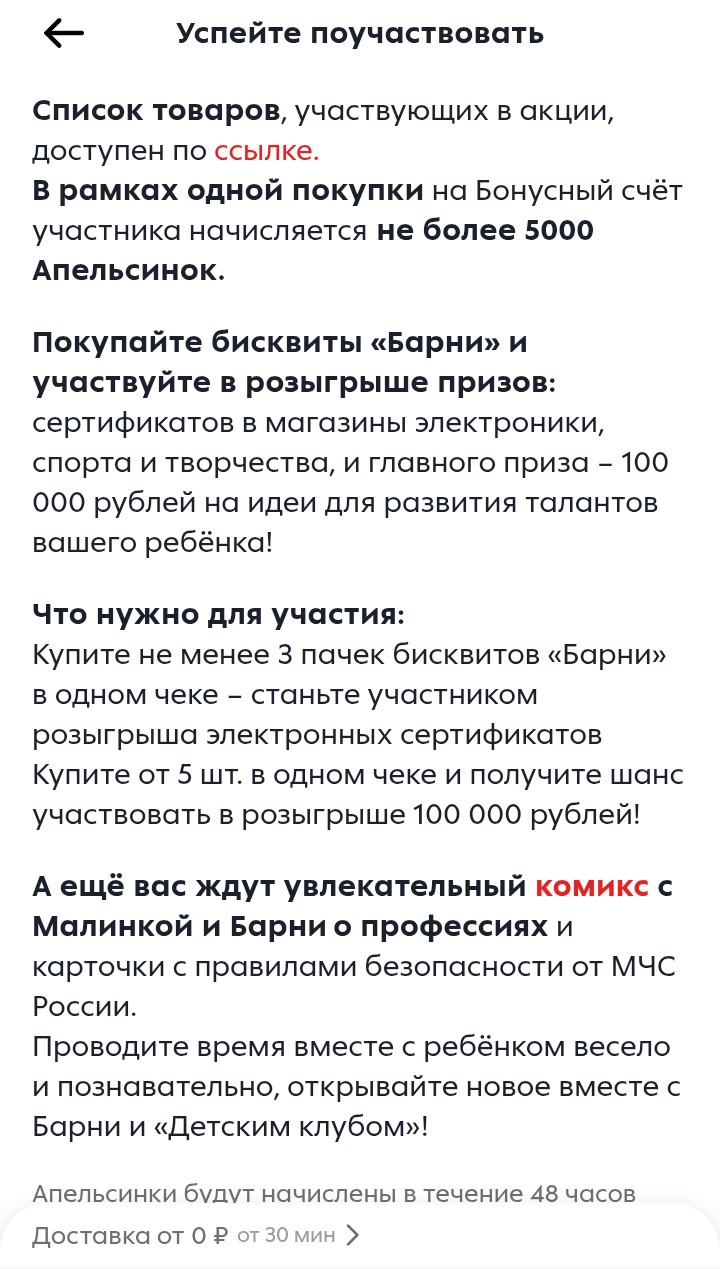 Успейте поучаствовать

Список товаров, участвующих в акции, доступен по ссылке.
В рамках одной покупки на Бонусный счёт участника начисляется не более 5000 Апельсинок.

Покупайте бисквиты «Барни» и участвуйте в розыгрыше призов: сертификатов в магазины электроники, спорта и творчества, и главного приза – 100 000 рублей на идеи для развития талантов вашего ребёнка!

Что нужно для участия:
Купите не менее 3 пачек бисквитов «Барни» в одном чеке – станьте участником розыгрыша электронных сертификатов
Купите от 5 шт. в одном чеке и получите шанс участвовать в розыгрыше 100 000 рублей!

А ещё вас ждут увлекательный комикс с Малинкой и Барни о профессиях и карточки с правилами безопасности от МЧС России.
Проводите время вместе с ребёнком весело и познавательно, открывайте новое вместе с Барни и «Детским клубом»!

Апельсинки будут начислены в течение 48 часов

Доставка от 0 ₽ от 30 мин